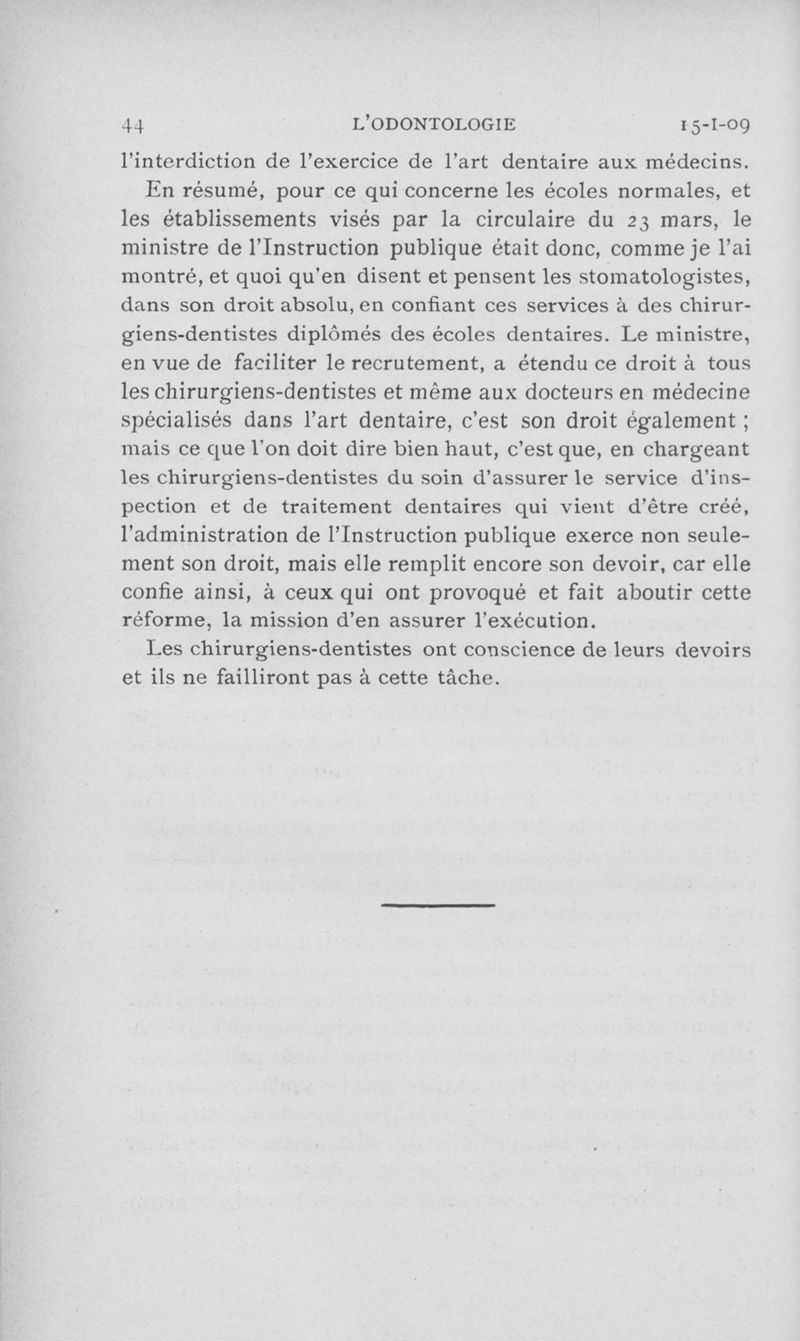 44 L'ODONTOLOGIE 15-I-09

l'interdiction de l'exercice de l'art dentaire aux médecins.

En résumé, pour ce qui concerne les écoles normales, et les établissements visés par la circulaire du 23 mars, le ministre de l'Instruction publique était donc, comme je l'ai montré, et quoi qu'en disent et pensent les stomatologistes, dans son droit absolu, en confiant ces services à des chirurgiens-dentistes diplômés des écoles dentaires. Le ministre, en vue de faciliter le recrutement, a étendu ce droit à tous les chirurgiens-dentistes et même aux docteurs en médecine spécialisés dans l'art dentaire, c'est son droit également ; mais ce que l'on doit dire bien haut, c'est que, en chargeant les chirurgiens-dentistes du soin d'assurer le service d'inspection et de traitement dentaires qui vient d'être créé, l'administration de l'Instruction publique exerce non seulement son droit, mais elle remplit encore son devoir, car elle confie ainsi, à ceux qui ont provoqué et fait aboutir cette réforme, la mission d'en assurer l'exécution.

Les chirurgiens-dentistes ont conscience de leurs devoirs et ils ne failliront pas à cette tâche.